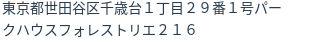 東京都世田谷区千歳台１丁目２９番１号パークハウスフォレストリエ２１６